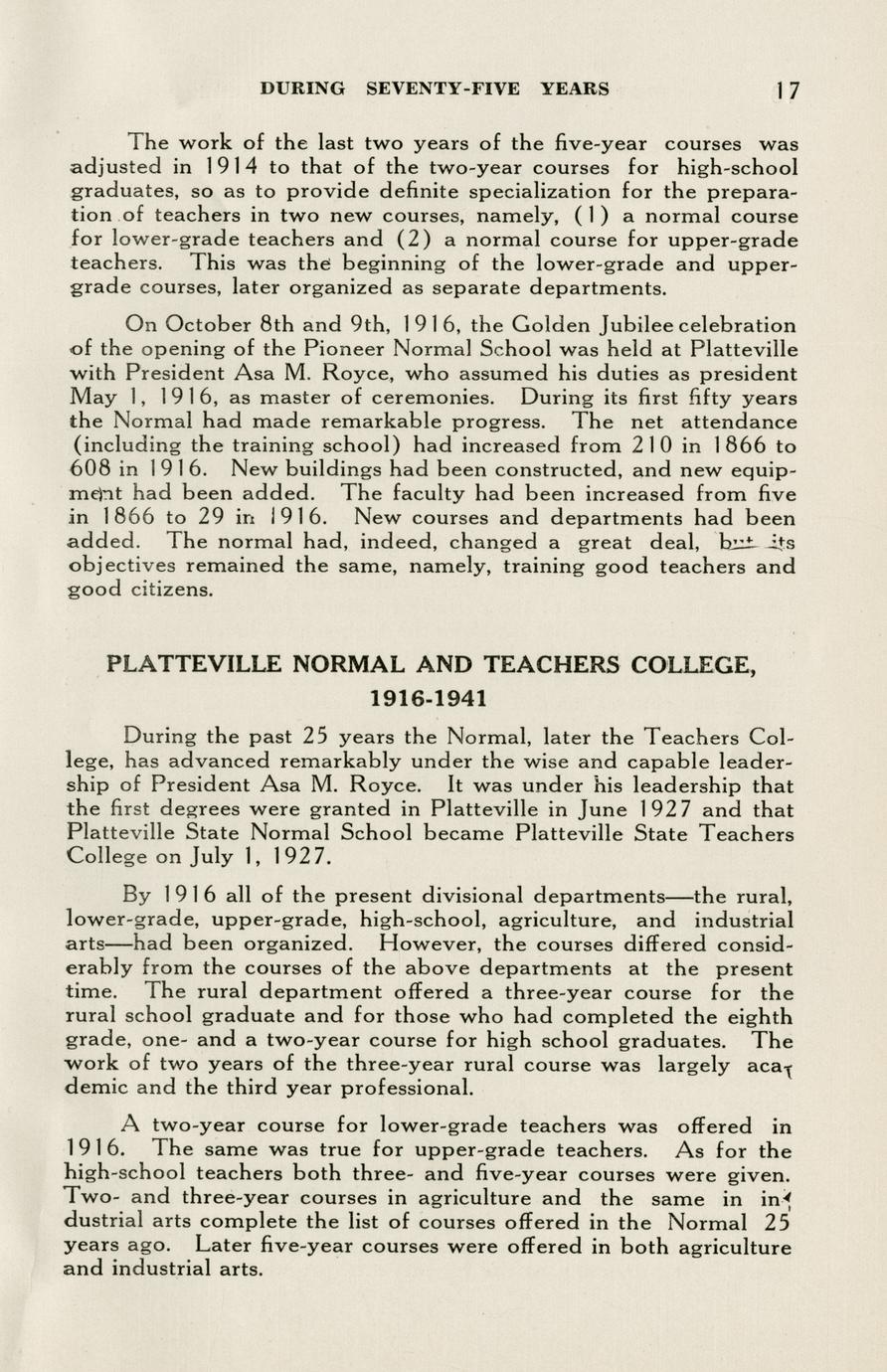 DURING SEVENTY-FIVE YEARS 17

The work of the last two years of the five-year courses was adjusted in 1914 to that of the two-year courses for high-school graduates, so as to provide definite specialization for the preparation of teachers in two new courses, namely, (1) a normal course for lower-grade teachers and (2) a normal course for upper-grade teachers. This was the beginning of the lower-grade and upper-grade courses, later organized as separate departments.

On October 8th and 9th, 1916, the Golden Jubilee celebration of the opening of the Pioneer Normal School was held at Platteville with President Asa M. Royce, who assumed his duties as president May 1, 1916, as master of ceremonies. During its first fifty years the Normal had made remarkable progress. The net attendance (including the training school) had increased from 210 in 1866 to 608 in 1916. New buildings had been constructed, and new equipment had been added. The faculty had been increased from five in 1866 to 29 in 1916. New courses and departments had been added. The normal had, indeed, changed a great deal, but its objectives remained the same, namely, training good teachers and good citizens.

PLATTEVILLE NORMAL AND TEACHERS COLLEGE, 1916-1941

During the past 25 years the Normal, later the Teachers College, has advanced remarkably under the wise and capable leadership of President Asa M. Royce. It was under his leadership that the first degrees were granted in Platteville in June 1927 and that Platteville State Normal School became Platteville State Teachers College on July 1, 1927.

By 1916 all of the present divisional departments—the rural, lower-grade, upper-grade, high-school, agriculture, and industrial arts—had been organized. However, the courses differed considerably from the courses of the above departments at the present time. The rural department offered a three-year course for the rural school graduate and for those who had completed the eighth grade, one- and a two-year course for high school graduates. The work of two years of the three-year rural course was largely academic and the third year professional.

A two-year course for lower-grade teachers was offered in 1916. The same was true for upper-grade teachers. As for the high-school teachers both three- and five-year courses were given. Two- and three-year courses in agriculture and the same in industrial arts complete the list of courses offered in the Normal 25 years ago. Later five-year courses were offered in both agriculture and industrial arts.